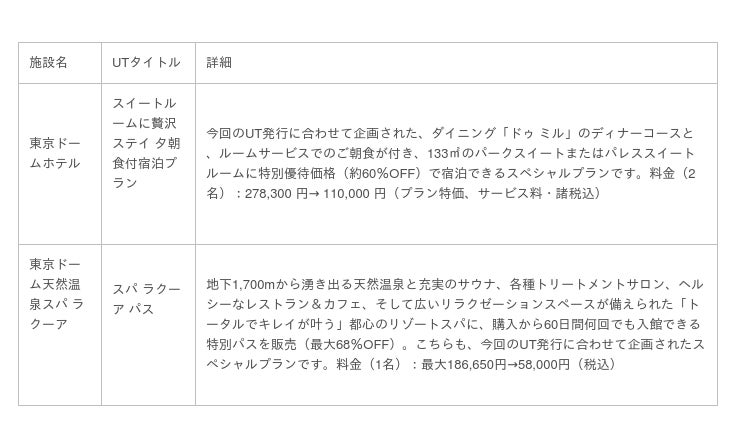 | 施設名 | UTタイトル | 詳細 |
|---|---|---|
| 東京ドームホテル | スイートルームに贅沢ステイ 夕朝食付宿泊プラン | 今回のUT発行に合わせて企画された、ダイニング「ドゥ ミル」のディナーコースと、ルームサービスでのご朝食が付き、133㎡のパークスイートまたはパレススイートルームに特別優待価格（約60%OFF）で宿泊できるスペシャルプランです。料金（2名）：278,300 円→ 110,000 円（プラン特価、サービス料・諸税込） |
| 東京ドーム天然温泉スパ ラクーア | スパ ラクーア パス | 地下1,700mから湧き出る天然温泉と充実のサウナ、各種トリートメントサロン、ヘルシーなレストラン＆カフェ、そして広いリラクゼーションスペースが備えられた「トータルでキレイが叶う」都心のリゾートスパに、購入から60日間何回でも入館できる特別パスを販売（最大68%OFF）。こちらも、今回のUT発行に合わせて企画されたスペシャルプランです。料金（1名）：最大186,650円→58,000円（税込） |